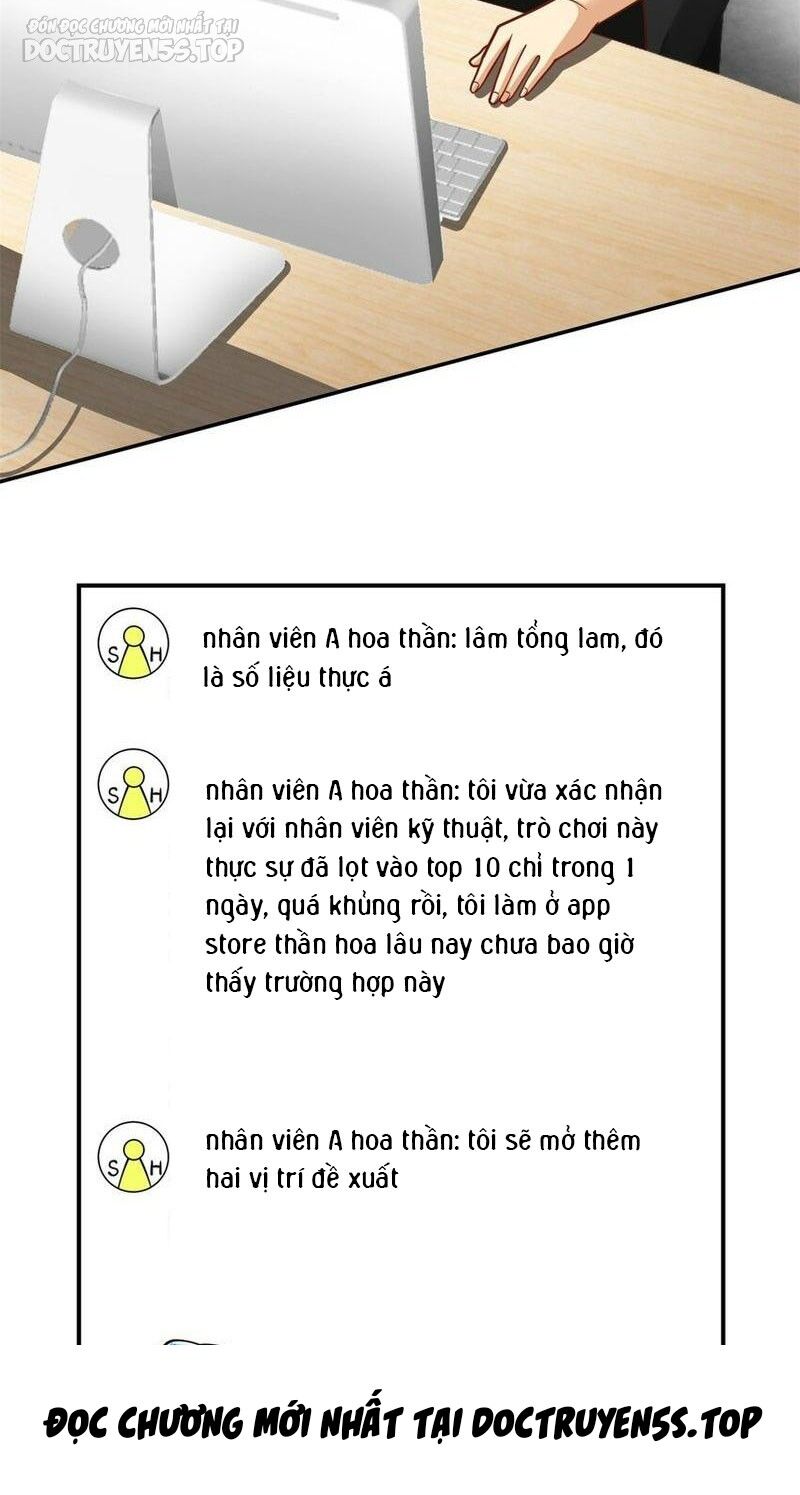 ĐÓN ĐỌC CHƯƠNG MỚI NHẤT TẠI
DOCTRUYEN5S.TOP

S H
nhân viên A hoa thần: lâm tổng lam, đó là số liệu thực á

S H
nhân viên A hoa thần: tôi vừa xác nhận lại với nhân viên kỹ thuật, trò chơi này thực sự đã lọt vào top 10 chỉ trong 1 ngày, quá khủng rồi, tôi làm ở app store thần hoa lâu nay chưa bao giờ thấy trường hợp này

S H
nhân viên A hoa thần: tôi sẽ mở thêm hai vị trí đề xuất

ĐỌC CHƯƠNG MỚI NHẤT TẠI DOCTRUYEN5S.TOP